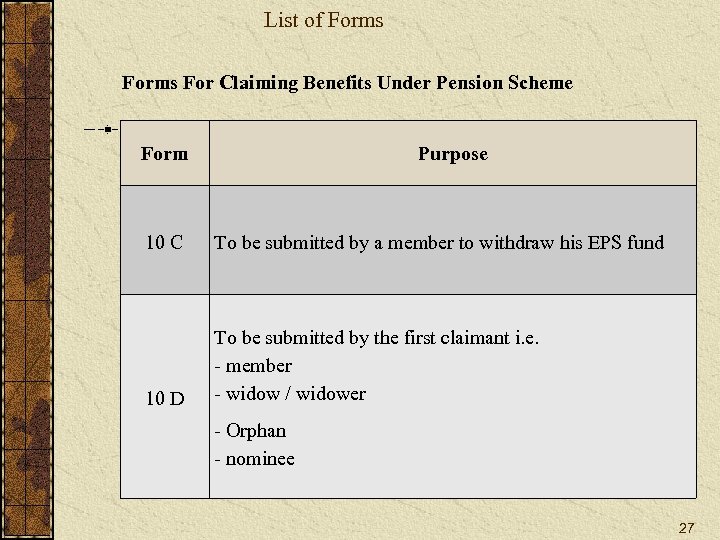 List of Forms

Forms For Claiming Benefits Under Pension Scheme

| Form | Purpose |
|---|---|
| 10 C | To be submitted by a member to withdraw his EPS fund |
| 10 D | To be submitted by the first claimant i.e. - member - widow / widower - Orphan - nominee |

27